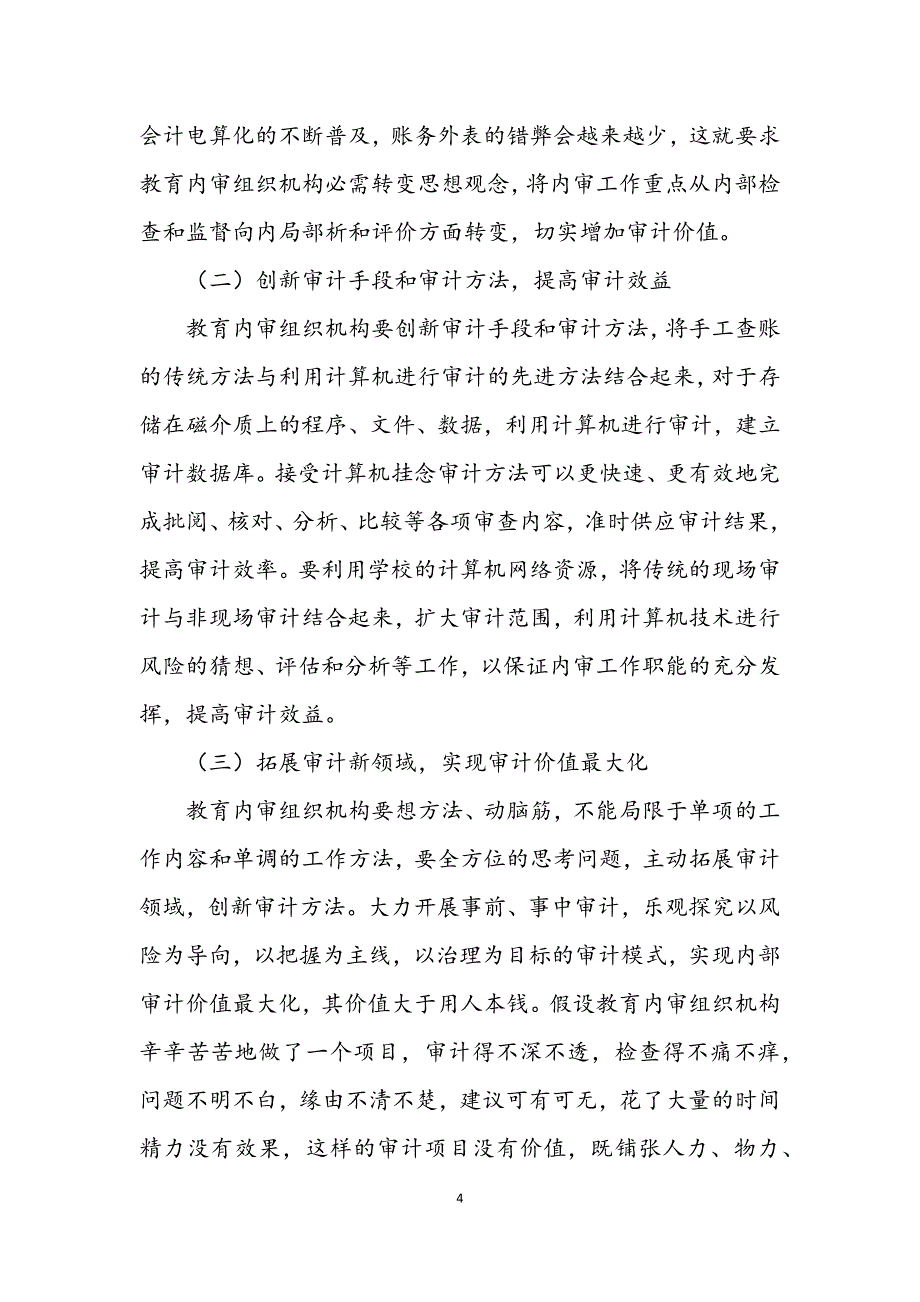 会计电算化的不断普及，账务外表的错弊会越来越少，这就要求教育内审组织机构必需转变思想观念，将内审工作重点从内部检查和监督向内局部析和评价方面转变，切实增加审计价值。

（二）创新审计手段和审计方法，提高审计效益

教育内审组织机构要创新审计手段和审计方法，将手工查账的传统方法与利用计算机进行审计的先进方法结合起来，对于存储在磁介质上的程序、文件、数据，利用计算机进行审计，建立审计数据库。接受计算机挂念审计方法可以更快速、更有效地完成批阅、核对、分析、比较等各项审查内容，准时供应审计结果，提高审计效率。要利用学校的计算机网络资源，将传统的现场审计与非现场审计结合起来，扩大审计范围，利用计算机技术进行风险的猜想、评估和分析等工作，以保证内审工作职能的充分发挥，提高审计效益。

（三）拓展审计新领域，实现审计价值最大化

教育内审组织机构要想方法、动脑筋，不能局限于单项的工作内容和单调的工作方法，要全方位的思考问题，主动拓展审计领域，创新审计方法。大力开展事前、事中审计，乐观探究以风险为导向，以把握为主线，以治理为目标的审计模式，实现内部审计价值最大化，其价值大于用人本钱。假设教育内审组织机构辛辛苦苦地做了一个项目，审计得不深不透，检查得不痛不痒，问题不明不白，缘由不清不楚，建议可有可无，花了大量的时间精力没有效果，这样的审计项目没有价值，既铺张人力、物力、

4